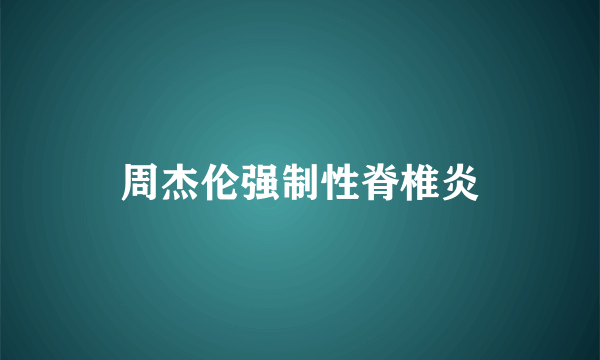 周杰伦强制性脊椎炎